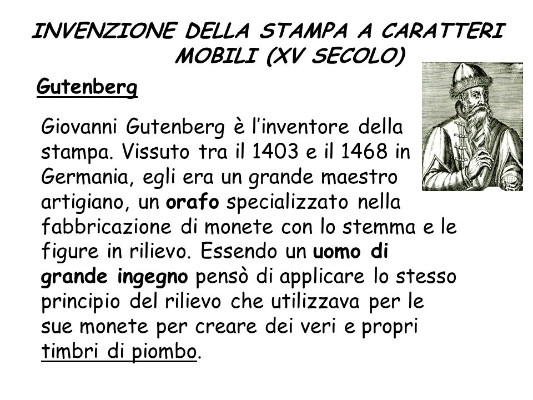 INVENZIONE DELLA STAMPA A CARATTERI MOBILI (XV SECOLO)

Gutenberg

Giovanni Gutenberg è l'inventore della stampa. Vissuto tra il 1403 e il 1468 in Germania, egli era un grande maestro artigiano, un orafo specializzato nella fabbricazione di monete con lo stemma e le figure in rilievo. Essendo un uomo di grande ingegno pensò di applicare lo stesso principio del rilievo che utilizzava per le sue monete per creare dei veri e propri timbri di piombo.